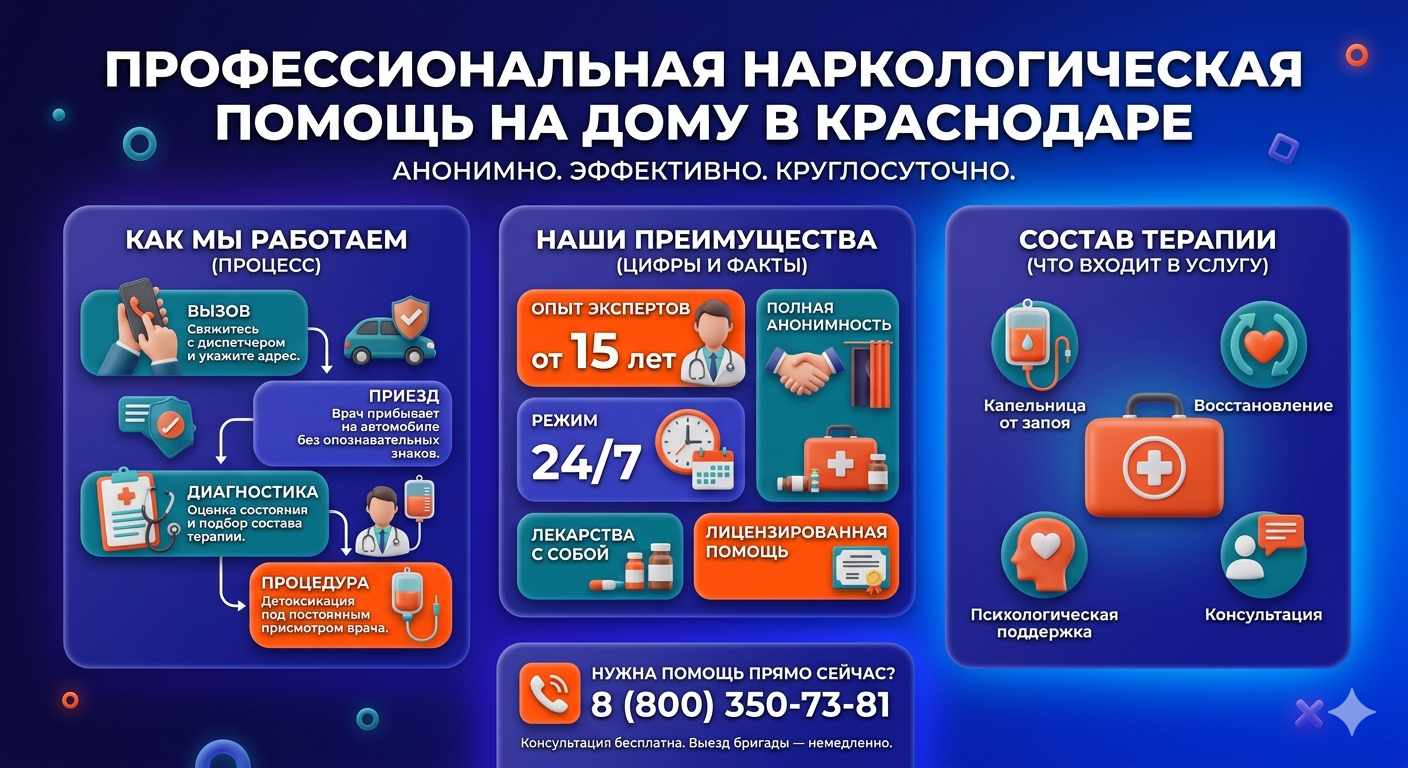 ПРОФЕССИОНАЛЬНАЯ НАРКОЛОГИЧЕСКАЯ ПОМОЩЬ НА ДОМУ В КРАСНОДАРЕ

АНОНИМНО. ЭФФЕКТИВНО. КРУГЛОСУТОЧНО.

КАК МЫ РАБОТАЕМ
(ПРОЦЕСС)

ВЫЗОВ
Свяжитесь с диспетчером и укажите адрес.

ПРИЕЗД
Врач прибывает на автомобиле без опознавательных знаков.

ДИАГНОСТИКА
Оценка состояния и подбор состава терапии.

ПРОЦЕДУРА
Детоксикация под постоянным присмотром врача.

НАШИ ПРЕИМУЩЕСТВА
(ЦИФРЫ И ФАКТЫ)

ОПЫТ ЭКСПЕРТОВ
от 15 лет

ПОЛНАЯ АНОНИМНОСТЬ

РЕЖИМ
24/7

ЛЕКАРСТВА С СОБОЙ

ЛИЦЕНЗИРОВАННАЯ ПОМОЩЬ

НУЖНА ПОМОЩЬ ПРЯМО СЕЙЧАС?
8 (800) 350-73-81
Консультация бесплатна. Выезд бригады — немедленно.

СОСТАВ ТЕРАПИИ
(ЧТО ВХОДИТ В УСЛУГУ)

Капельница от запоя

Восстановление

Психологическая поддержка

Консультация